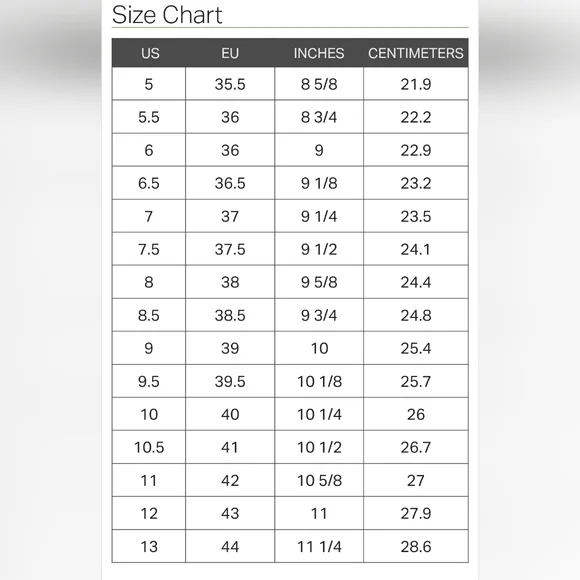 Size Chart

| US | EU | INCHES | CENTIMETERS |
|---|---|---|---|
| 5 | 35.5 | 8 5/8 | 21.9 |
| 5.5 | 36 | 8 3/4 | 22.2 |
| 6 | 36 | 9 | 22.9 |
| 6.5 | 36.5 | 9 1/8 | 23.2 |
| 7 | 37 | 9 1/4 | 23.5 |
| 7.5 | 37.5 | 9 1/2 | 24.1 |
| 8 | 38 | 9 5/8 | 24.4 |
| 8.5 | 38.5 | 9 3/4 | 24.8 |
| 9 | 39 | 10 | 25.4 |
| 9.5 | 39.5 | 10 1/8 | 25.7 |
| 10 | 40 | 10 1/4 | 26 |
| 10.5 | 41 | 10 1/2 | 26.7 |
| 11 | 42 | 10 5/8 | 27 |
| 12 | 43 | 11 | 27.9 |
| 13 | 44 | 11 1/4 | 28.6 |